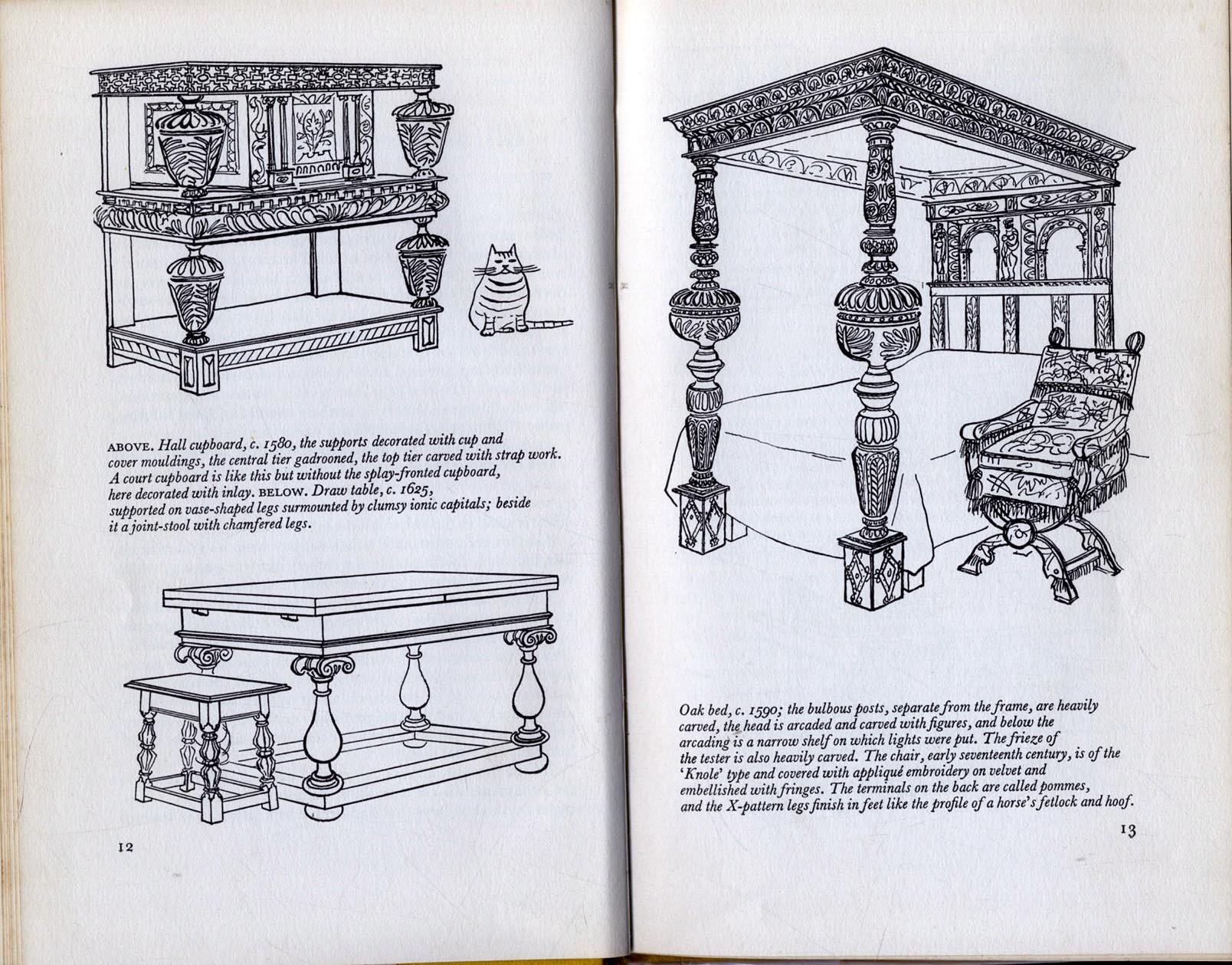 ABOVE. Hall cupboard, c. 1580, the supports decorated with cup and cover mouldings, the central tier gadrooned, the top tier carved with strap work. A court cupboard is like this but without the splay-fronted cupboard, here decorated with inlay. BELOW. Draw table, c. 1625, supported on vase-shaped legs surmounted by clumsy ionic capitals; beside it a joint-stool with chamfered legs.

12

Oak bed, c. 1590; the bulbous posts, separate from the frame, are heavily carved, the head is arcaded and carved with figures, and below the arcading is a narrow shelf on which lights were put. The frieze of the tester is also heavily carved. The chair, early seventeenth century, is of the 'Knole' type and covered with appliqué embroidery on velvet and embellished with fringes. The terminals on the back are called pommes, and the X-pattern legs finish in feet like the profile of a horse's fetlock and hoof.

13